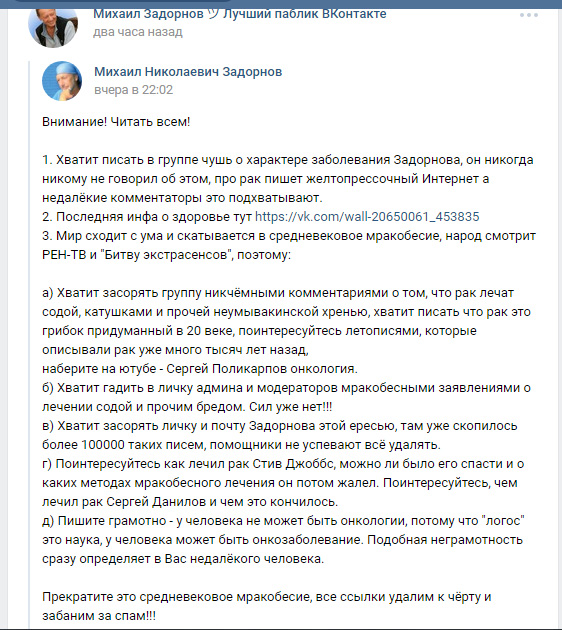 Михаил Задорнов ツ Лучший паблик ВКонтакте
два часа назад

Михаил Николаевич Задорнов
вчера в 22:02

Внимание! Читать всем!

1. Хватит писать в группе чушь о характере заболевания Задорнова, он никогда никому не говорил об этом, про рак пишет желтопрессочный Интернет а недалёкие комментаторы это подхватывают.
2. Последняя инфа о здоровье тут https://vk.com/wall-20650061_453835
3. Мир сходит с ума и скатывается в средневековое мракобесие, народ смотрит РЕН-ТВ и "Битву экстрасенсов", поэтому:

а) Хватит засорять группу никчёмными комментариями о том, что рак лечат содой, катушками и прочей неумывакинской хренью, хватит писать что рак это грибок придуманный в 20 веке, поинтересуйтесь летописями, которые описывали рак уже много тысяч лет назад,
наберите на ютубе - Сергей Поликарпов онкология.
б) Хватит гадить в личку админа и модераторов мракобесными заявлениями о лечении содой и прочим бредом. Сил уже нет!!!
в) Хватит засорять личку и почту Задорнова этой ересью, там уже скопилось более 100000 таких писем, помощники не успевают всё удалять.
г) Поинтересуйтесь как лечил рак Стив Джоббс, можно ли было его спасти и о каких методах мракобесного лечения он потом жалел. Поинтересуйтесь, чем лечил рак Сергей Данилов и чем это кончилось.
д) Пишите грамотно - у человека не может быть онкологии, потому что "логос" это наука, у человека может быть онкозаболевание. Подобная неграмотность сразу определяет в Вас недалёкого человека.

Прекратите это средневековое мракобесие, все ссылки удалим к чёрту и забаним за спам!!!